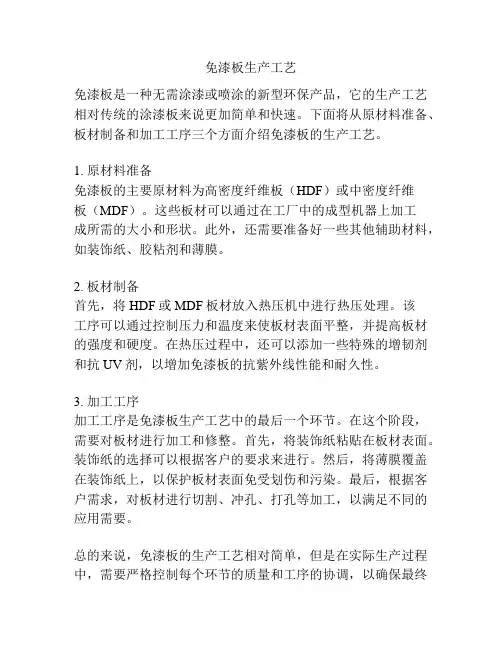 免漆板生产工艺

免漆板是一种无需涂漆或喷涂的新型环保产品，它的生产工艺相对传统的涂漆板来说更加简单和快速。下面将从原材料准备、板材制备和加工工序三个方面介绍免漆板的生产工艺。

1. 原材料准备
免漆板的主要原材料为高密度纤维板（HDF）或中密度纤维板（MDF）。这些板材可以通过在工厂中的成型机器上加工成所需的大小和形状。此外，还需要准备好一些其他辅助材料，如装饰纸、胶粘剂和薄膜。

2. 板材制备
首先，将 HDF 或 MDF 板材放入热压机中进行热压处理。该工序可以通过控制压力和温度来使板材表面平整，并提高板材的强度和硬度。在热压过程中，还可以添加一些特殊的增韧剂和抗 UV 剂，以增加免漆板的抗紫外线性能和耐久性。

3. 加工工序
加工工序是免漆板生产工艺中的最后一个环节。在这个阶段，需要对板材进行加工和修整。首先，将装饰纸粘贴在板材表面。装饰纸的选择可以根据客户的要求来进行。然后，将薄膜覆盖在装饰纸上，以保护板材表面免受划伤和污染。最后，根据客户需求，对板材进行切割、冲孔、打孔等加工，以满足不同的应用需要。

总的来说，免漆板的生产工艺相对简单，但是在实际生产过程中，需要严格控制每个环节的质量和工序的协调，以确保最终